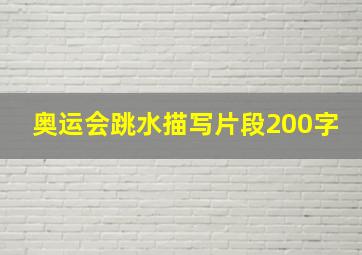 奥运会跳水描写片段200字